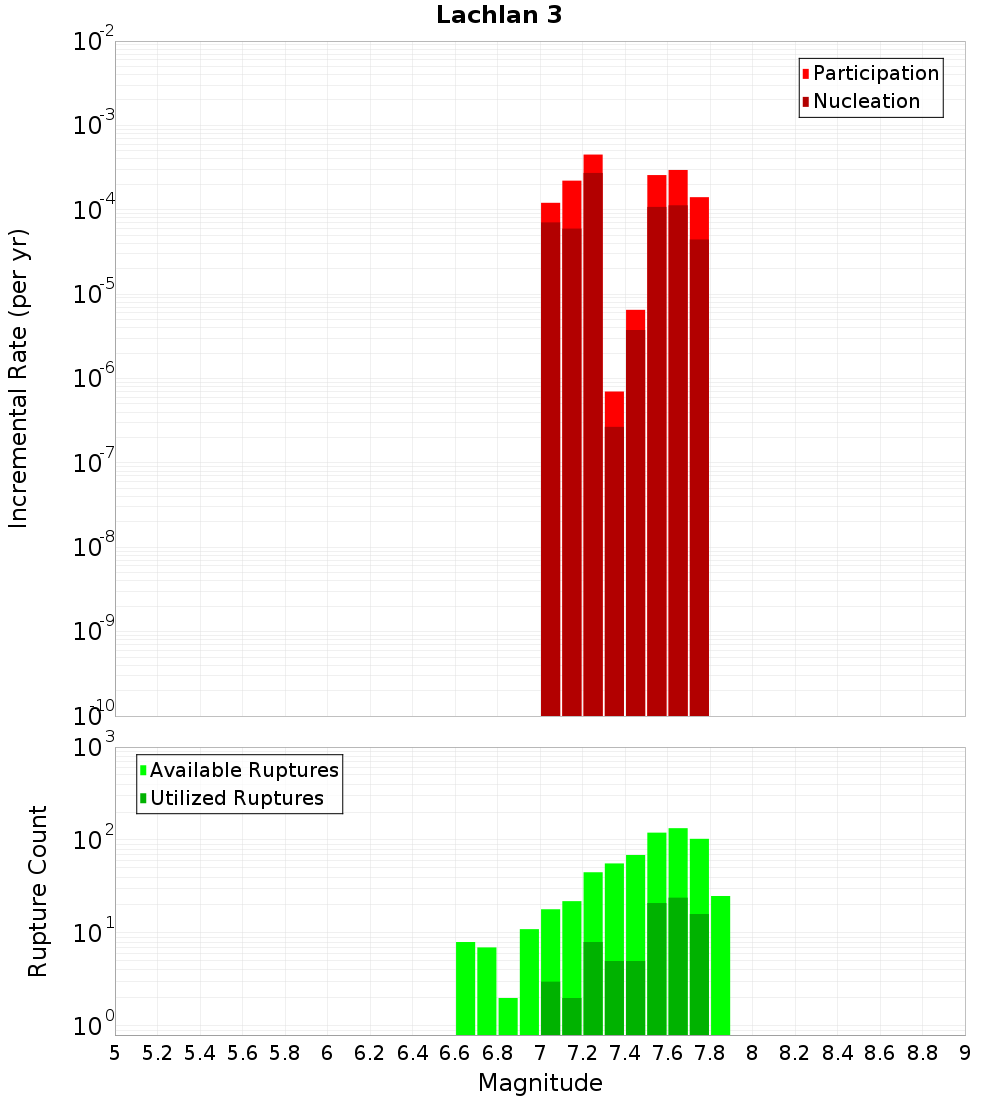 Lachlan 3

Participation
Nucleation

Incremental Rate (per yr)

$10^{-2}$
$10^{-3}$
$10^{-4}$
$10^{-5}$
$10^{-6}$
$10^{-7}$
$10^{-8}$
$10^{-9}$
$10^{-10}$

Available Ruptures
Utilized Ruptures

Rupture Count

$10^{3}$
$10^{2}$
$10^{1}$
$10^{0}$

5 5.2 5.4 5.6 5.8 6 6.2 6.4 6.6 6.8 7 7.2 7.4 7.6 7.8 8 8.2 8.4 8.6 8.8 9

Magnitude